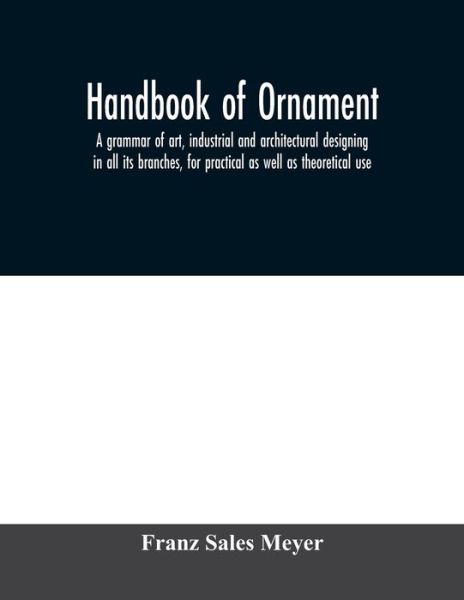 Handbook of Ornament

A grammar of art, industrial and architectural designing in all its branches, for practical as well as theoretical use

Franz Sales Meyer